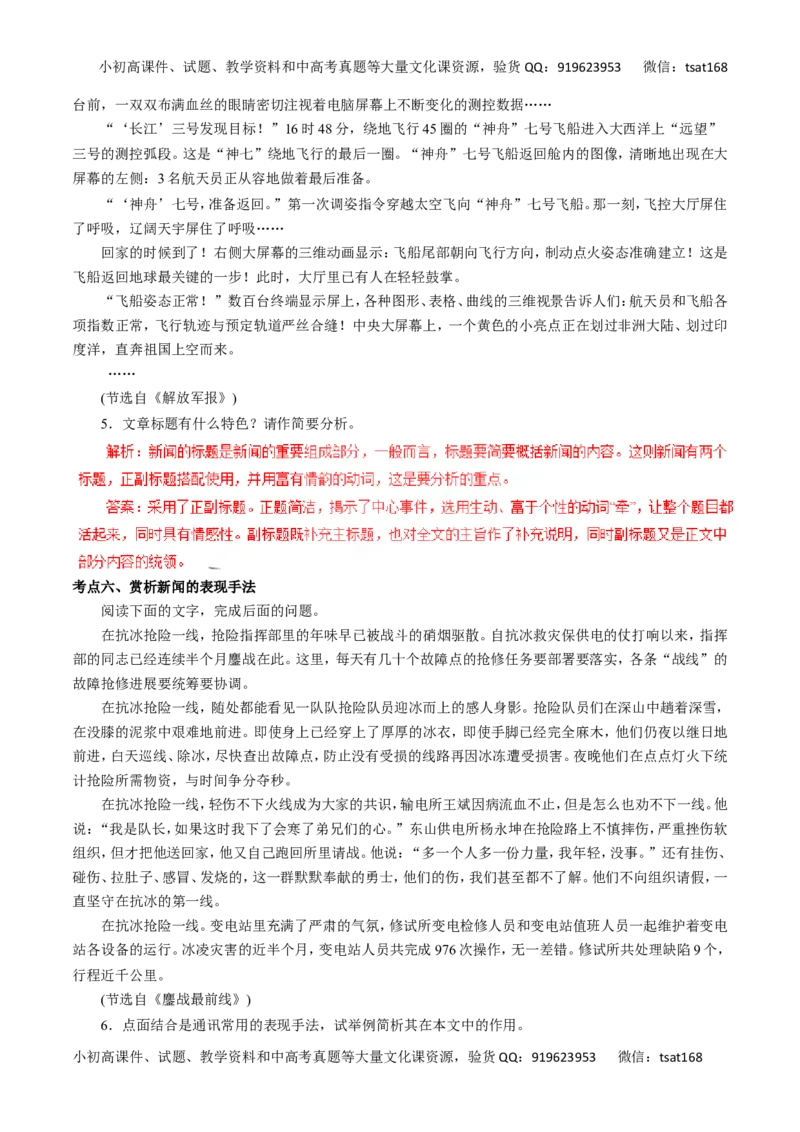 小初高课件、试题、教学资料和中高考真题等大量文化课资源，验货 QQ：919623953　　微信：tsat168

台前，一双双布满血丝的眼睛密切注视着电脑屏幕上不断变化的测控数据……

“‘长江’三号发现目标！”16 时 48 分，绕地飞行 45 圈的“神舟”七号飞船进入大西洋上“远望”三号的测控弧段。这是“神七”绕地飞行的最后一圈。“神舟”七号飞船返回舱内的图像，清晰地出现在大屏幕的左侧：3 名航天员正从容地做着最后准备。

“‘神舟’七号，准备返回。”第一次调姿指令穿越太空飞向“神舟”七号飞船。那一刻，飞控大厅屏住了呼吸，辽阔天宇屏住了呼吸……

回家的时候到了！右侧大屏幕的三维动画显示：飞船尾部朝向飞行方向，制动点火姿态准确建立！这是飞船返回地球最关键的一步！此时，大厅里已有人在轻轻鼓掌。

“飞船姿态正常！”数百台终端显示屏上，各种图形、表格、曲线的三维视景告诉人们：航天员和飞船各项指数正常，飞行轨迹与预定轨道严丝合缝！中央大屏幕上，一个黄色的小亮点正在划过非洲大陆、划过印度洋，直奔祖国上空而来。

……

(节选自《解放军报》)

5．文章标题有什么特色？请作简要分析。

解析：新闻的标题是新闻的重要组成部分，一般而言，标题要简要概括新闻的内容。这则新闻有两个标题，正副标题搭配使用，并用富有情韵的动词，这是要分析的重点。

答案：采用了正副标题。正题简洁，揭示了中心事件，选用生动、富于个性的动词“牵”，让整个题目都活起来，同时具有情感性。副标题既补充主标题，也对全文的主旨作了补充说明，同时副标题又是正文中部分内容的统领。

考点六、赏析新闻的表现手法

阅读下面的文字，完成后面的问题。

在抗冰抢险一线，抢险指挥部里的年味早已被战斗的硝烟驱散。自抗冰救灾保供电的仗打响以来，指挥部的同志已经连续半个月鏖战在此。这里，每天有几十个故障点的抢修任务要部署要落实，各条“战线”的故障抢修进展要统筹要协调。

在抗冰抢险一线，随处都能看见一队队抢险队员迎冰而上的感人身影。抢险队员们在深山中趟着深雪，在没膝的泥浆中艰难地前进。即使身上已经穿上了厚厚的冰衣，即使手脚已经完全麻木，他们仍夜以继日地前进，白天巡线、除冰，尽快查出故障点，防止没有受损的线路再因冰冻遭受损害。夜晚他们在点点灯火下统计抢险所需物资，与时间争分夺秒。

在抗冰抢险一线，轻伤不下火线成为大家的共识，输电所王斌因病流血不止，但是怎么也劝不下一线。他说：“我是队长，如果这时我下了会寒了弟兄们的心。”东山供电所杨永坤在抢险路上不慎摔伤，严重挫伤软组织，但才把他送回家，他又自己跑回所里请战。他说：“多一个人多一份力量，我年轻，没事。”还有挂伤、碰伤、拉肚子、感冒、发烧的，这一群默默奉献的勇士，他们的伤，我们甚至都不了解。他们不向组织请假，一直坚守在抗冰的第一线。

在抗冰抢险一线。变电站里充满了严肃的气氛，修试所变电检修人员和变电站值班人员一起维护着变电站各设备的运行。冰凌灾害的近半个月，变电站人员共完成 976 次操作，无一差错。修试所共处理缺陷 9 个，行程近千公里。

(节选自《鏖战最前线》)

6．点面结合是通讯常用的表现手法，试举例简析其在本文中的作用。

小初高课件、试题、教学资料和中高考真题等大量文化课资源，验货 QQ：919623953　　微信：tsat168